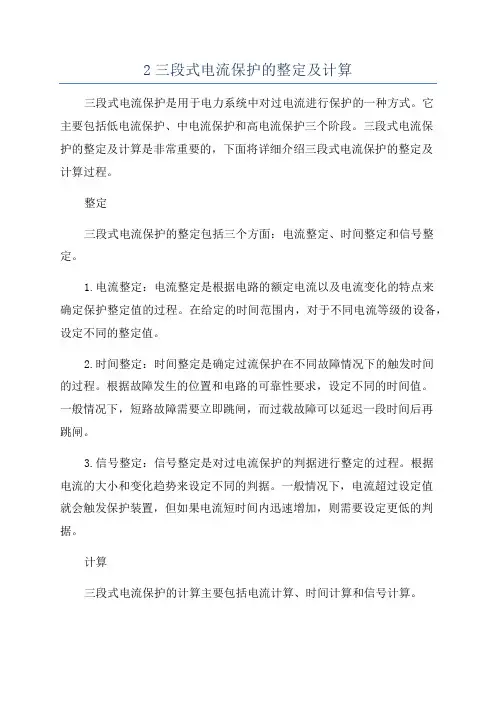 2 三段式电流保护的整定及计算

三段式电流保护是用于电力系统中对过电流进行保护的一种方式。它主要包括低电流保护、中电流保护和高电流保护三个阶段。三段式电流保护的整定及计算是非常重要的，下面将详细介绍三段式电流保护的整定及计算过程。

整定

三段式电流保护的整定包括三个方面：电流整定、时间整定和信号整定。

1.电流整定：电流整定是根据电路的额定电流以及电流变化的特点来确定保护整定值的过程。在给定的时间范围内，对于不同电流等级的设备，设定不同的整定值。

2.时间整定：时间整定是确定过流保护在不同故障情况下的触发时间的过程。根据故障发生的位置和电路的可靠性要求，设定不同的时间值。一般情况下，短路故障需要立即跳闸，而过载故障可以延迟一段时间后再跳闸。

3.信号整定：信号整定是对过电流保护的判据进行整定的过程。根据电流的大小和变化趋势来设定不同的判据。一般情况下，电流超过设定值就会触发保护装置，但如果电流短时间内迅速增加，则需要设定更低的判据。

计算

三段式电流保护的计算主要包括电流计算、时间计算和信号计算。